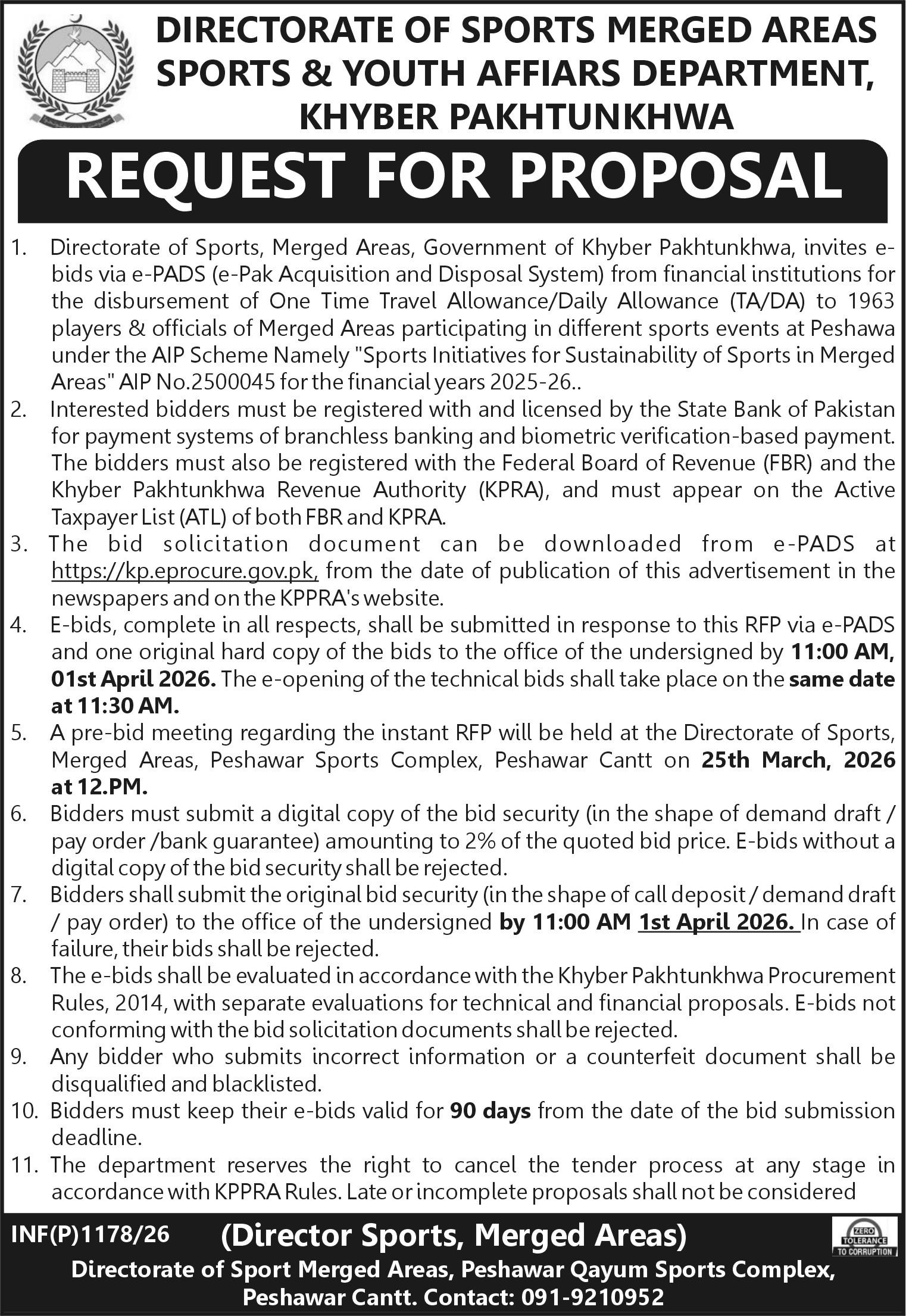 DIRECTORATE OF SPORTS MERGED AREAS
SPORTS & YOUTH AFFIARS DEPARTMENT,
KHYBER PAKHTUNKHWA

REQUEST FOR PROPOSAL

1. Directorate of Sports, Merged Areas, Government of Khyber Pakhtunkhwa, invites e-bids via e-PADS (e-Pak Acquisition and Disposal System) from financial institutions for the disbursement of One Time Travel Allowance/Daily Allowance (TA/DA) to 1963 players & officials of Merged Areas participating in different sports events at Peshawa under the AIP Scheme Namely "Sports Initiatives for Sustainability of Sports in Merged Areas" AIP No.2500045 for the financial years 2025-26..
2. Interested bidders must be registered with and licensed by the State Bank of Pakistan for payment systems of branchless banking and biometric verification-based payment. The bidders must also be registered with the Federal Board of Revenue (FBR) and the Khyber Pakhtunkhwa Revenue Authority (KPRA), and must appear on the Active Taxpayer List (ATL) of both FBR and KPRA.
3. The bid solicitation document can be downloaded from e-PADS at https://kp.eprocure.gov.pk, from the date of publication of this advertisement in the newspapers and on the KPPRA's website.
4. E-bids, complete in all respects, shall be submitted in response to this RFP via e-PADS and one original hard copy of the bids to the office of the undersigned by 11:00 AM, 01st April 2026. The e-opening of the technical bids shall take place on the same date at 11:30 AM.
5. A pre-bid meeting regarding the instant RFP will be held at the Directorate of Sports, Merged Areas, Peshawar Sports Complex, Peshawar Cantt on 25th March, 2026 at 12.PM.
6. Bidders must submit a digital copy of the bid security (in the shape of demand draft / pay order /bank guarantee) amounting to 2% of the quoted bid price. E-bids without a digital copy of the bid security shall be rejected.
7. Bidders shall submit the original bid security (in the shape of call deposit / demand draft / pay order) to the office of the undersigned by 11:00 AM 1st April 2026. In case of failure, their bids shall be rejected.
8. The e-bids shall be evaluated in accordance with the Khyber Pakhtunkhwa Procurement Rules, 2014, with separate evaluations for technical and financial proposals. E-bids not conforming with the bid solicitation documents shall be rejected.
9. Any bidder who submits incorrect information or a counterfeit document shall be disqualified and blacklisted.
10. Bidders must keep their e-bids valid for 90 days from the date of the bid submission deadline.
11. The department reserves the right to cancel the tender process at any stage in accordance with KPPRA Rules. Late or incomplete proposals shall not be considered

INF(P)1178/26 (Director Sports, Merged Areas)
ZERO TOLERANCE TO CORRUPTION
Directorate of Sport Merged Areas, Peshawar Qayum Sports Complex, Peshawar Cantt. Contact: 091-9210952